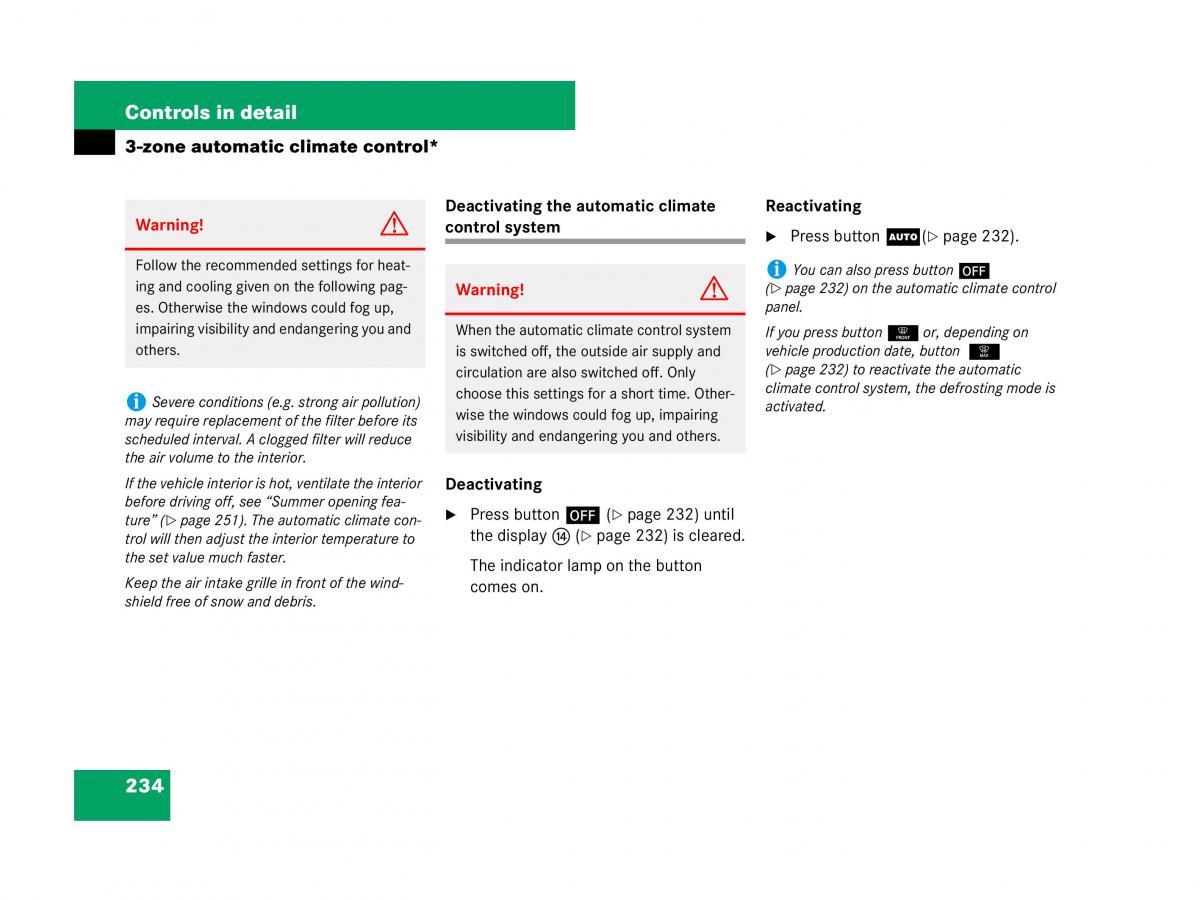 Controls in detail

3-zone automatic climate control*

Warning!

Follow the recommended settings for heating and cooling given on the following pages. Otherwise the windows could fog up, impairing visibility and endangering you and others.

Severe conditions (e.g. strong air pollution) may require replacement of the filter before its scheduled interval. A clogged filter will reduce the air volume to the interior.

If the vehicle interior is hot, ventilate the interior before driving off, see "Summer opening feature" (▷ page 251). The automatic climate control will then adjust the interior temperature to the set value much faster.

Keep the air intake grille in front of the windshield free of snow and debris.

Deactivating the automatic climate control system

Warning!

When the automatic climate control system is switched off, the outside air supply and circulation are also switched off. Only choose this settings for a short time. Otherwise the windows could fog up, impairing visibility and endangering you and others.

Deactivating

▶ Press button OFF (▷ page 232) until the display ⑭ (▷ page 232) is cleared.

The indicator lamp on the button comes on.

Reactivating

▶ Press button AUTO (▷ page 232).

You can also press button OFF (▷ page 232) on the automatic climate control panel.

If you press button FRONT or, depending on vehicle production date, button MAX (▷ page 232) to reactivate the automatic climate control system, the defrosting mode is activated.

234